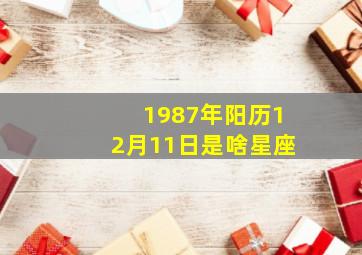 1987年阳历12月11日是啥星座